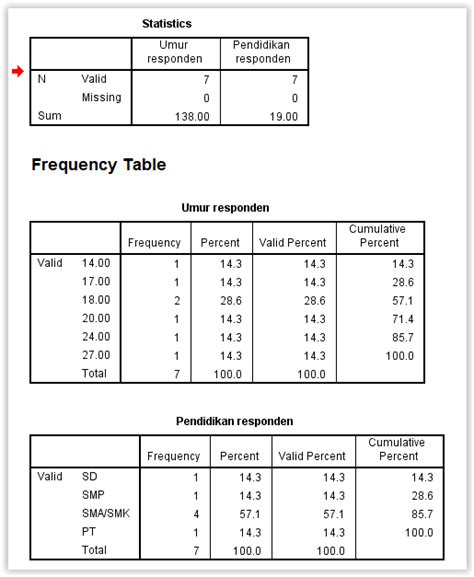 Statistics

| | | Umur responden | Pendidikan responden |
|---|---|---|---|
| N | Valid | 7 | 7 |
| | Missing | 0 | 0 |
| Sum | | 138.00 | 19.00 |

Frequency Table

Umur responden

| | | Frequency | Percent | Valid Percent | Cumulative Percent |
|---|---|---|---|---|---|
| Valid | 14.00 | 1 | 14.3 | 14.3 | 14.3 |
| | 17.00 | 1 | 14.3 | 14.3 | 28.6 |
| | 18.00 | 2 | 28.6 | 28.6 | 57.1 |
| | 20.00 | 1 | 14.3 | 14.3 | 71.4 |
| | 24.00 | 1 | 14.3 | 14.3 | 85.7 |
| | 27.00 | 1 | 14.3 | 14.3 | 100.0 |
| | Total | 7 | 100.0 | 100.0 | |

Pendidikan responden

| | | Frequency | Percent | Valid Percent | Cumulative Percent |
|---|---|---|---|---|---|
| Valid | SD | 1 | 14.3 | 14.3 | 14.3 |
| | SMP | 1 | 14.3 | 14.3 | 28.6 |
| | SMA/SMK | 4 | 57.1 | 57.1 | 85.7 |
| | PT | 1 | 14.3 | 14.3 | 100.0 |
| | Total | 7 | 100.0 | 100.0 | |